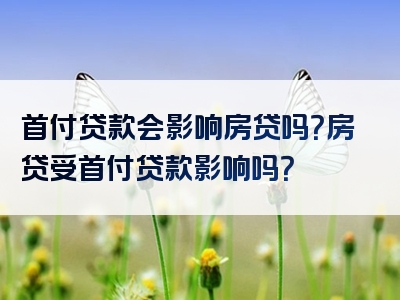 首付贷款会影响房贷吗?房贷受首付贷款影响吗?